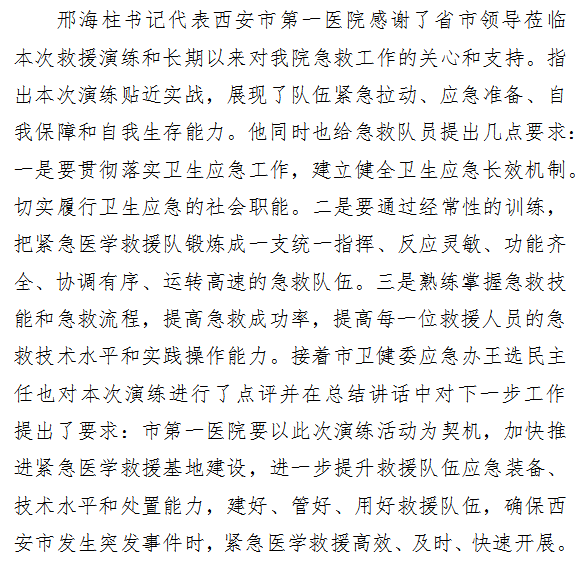 邢海柱书记代表西安市第一医院感谢了省市领导莅临本次救援演练和长期以来对我院急救工作的关心和支持。指出本次演练贴近实战，展现了队伍紧急拉动、应急准备、自我保障和自我生存能力。他同时也给急救队员提出几点要求：一是要贯彻落实卫生应急工作，建立健全卫生应急长效机制。切实履行卫生应急的社会职能。二是要通过经常性的训练，把紧急医学救援队锻炼成一支统一指挥、反应灵敏、功能齐全、协调有序、运转高速的急救队伍。三是熟练掌握急救技能和急救流程，提高急救成功率，提高每一位救援人员的急救技术水平和实践操作能力。接着市卫健委应急办王选民主任也对本次演练进行了点评并在总结讲话中对下一步工作提出了要求：市第一医院要以此次演练活动为契机，加快推进紧急医学救援基地建设，进一步提升救援队伍应急装备、技术水平和处置能力，建好、管好、用好救援队伍，确保西安市发生突发事件时，紧急医学救援高效、及时、快速开展。